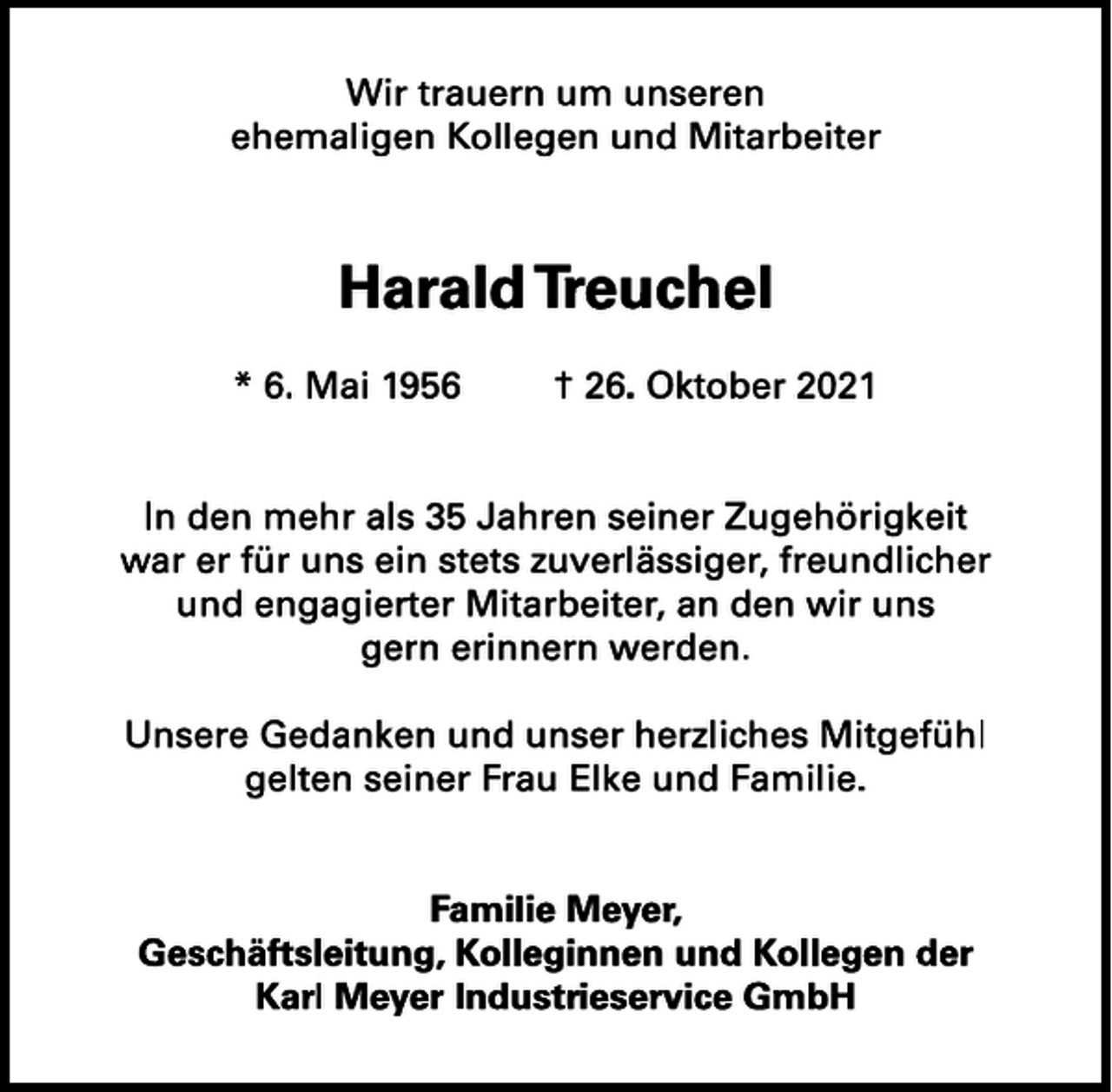 Wir trauern um unseren
ehemaligen Kollegen und Mitarbeiter

Harald Treuchel

* 6. Mai 1956 † 26. Oktober 2021

In den mehr als 35 Jahren seiner Zugehörigkeit war er für uns ein stets zuverlässiger, freundlicher und engagierter Mitarbeiter, an den wir uns gern erinnern werden.

Unsere Gedanken und unser herzliches Mitgefühl gelten seiner Frau Elke und Familie.

Familie Meyer,
Geschäftsleitung, Kolleginnen und Kollegen der
Karl Meyer Industrieservice GmbH